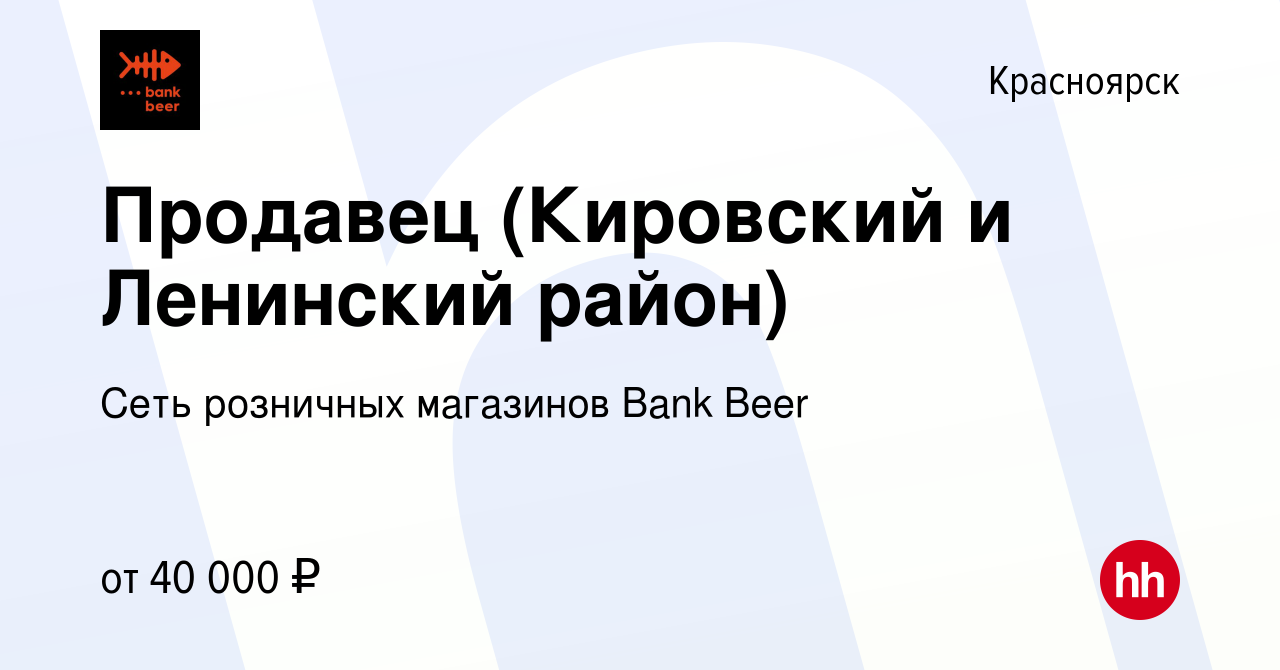 bank beer

Красноярск

Продавец (Кировский и Ленинский район)

Сеть розничных магазинов Bank Beer

от 40 000 ₽

hh